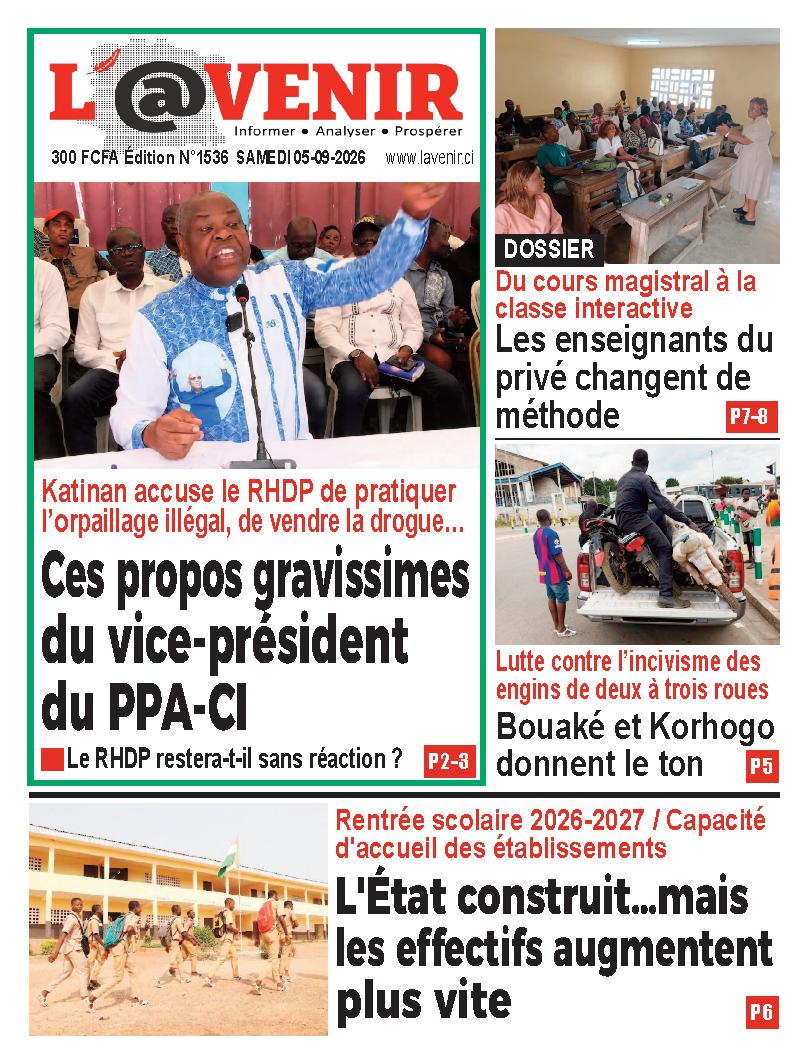 L'@VENIR
Informer • Analyser • Prospérer
300 FCFA Édition N°1536 SAMEDI 05-09-2026 www.lavenir.ci

Katinan accuse le RHDP de pratiquer l'orpaillage illégal, de vendre la drogue...
Ces propos gravissimes du vice-président du PPA-CI
Le RHDP restera-t-il sans réaction ? P2-3

DOSSIER
Du cours magistral à la classe interactive
Les enseignants du privé changent de méthode P7-8

Lutte contre l'incivisme des engins de deux à trois roues
Bouaké et Korhogo donnent le ton P5

Rentrée scolaire 2026-2027 / Capacité d'accueil des établissements
L'État construit...mais les effectifs augmentent plus vite P6